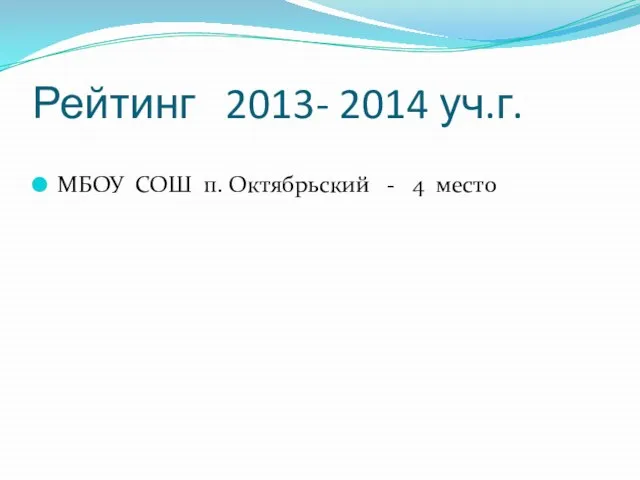 Рейтинг 2013- 2014 уч.г.

МБОУ СОШ п. Октябрьский - 4 место